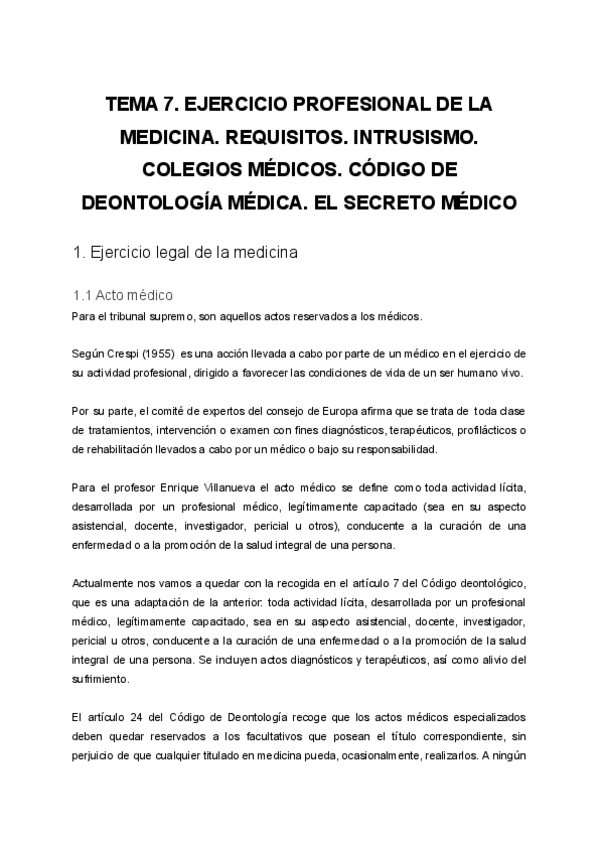 TEMA 7. EJERCICIO PROFESIONAL DE LA MEDICINA. REQUISITOS. INTRUSISMO. COLEGIOS MÉDICOS. CÓDIGO DE DEONTOLOGÍA MÉDICA. EL SECRETO MÉDICO

1. Ejercicio legal de la medicina

1.1 Acto médico

Para el tribunal supremo, son aquellos actos reservados a los médicos.

Según Crespi (1955) es una acción llevada a cabo por parte de un médico en el ejercicio de su actividad profesional, dirigido a favorecer las condiciones de vida de un ser humano vivo.

Por su parte, el comité de expertos del consejo de Europa afirma que se trata de toda clase de tratamientos, intervención o examen con fines diagnósticos, terapéuticos, profilácticos o de rehabilitación llevados a cabo por un médico o bajo su responsabilidad.

Para el profesor Enrique Villanueva el acto médico se define como toda actividad lícita, desarrollada por un profesional médico, legítimamente capacitado (sea en su aspecto asistencial, docente, investigador, pericial u otros), conducente a la curación de una enfermedad o a la promoción de la salud integral de una persona.

Actualmente nos vamos a quedar con la recogida en el artículo 7 del Código deontológico, que es una adaptación de la anterior: toda actividad lícita, desarrollada por un profesional médico, legítimamente capacitado, sea en su aspecto asistencial, docente, investigador, pericial u otros, conducente a la curación de una enfermedad o a la promoción de la salud integral de una persona. Se incluyen actos diagnósticos y terapéuticos, así como alivio del sufrimiento.

El artículo 24 del Código de Deontología recoge que los actos médicos especializados deben quedar reservados a los facultativos que posean el título correspondiente, sin perjuicio de que cualquier titulado en medicina pueda, ocasionalmente, realizarlos. A ningún